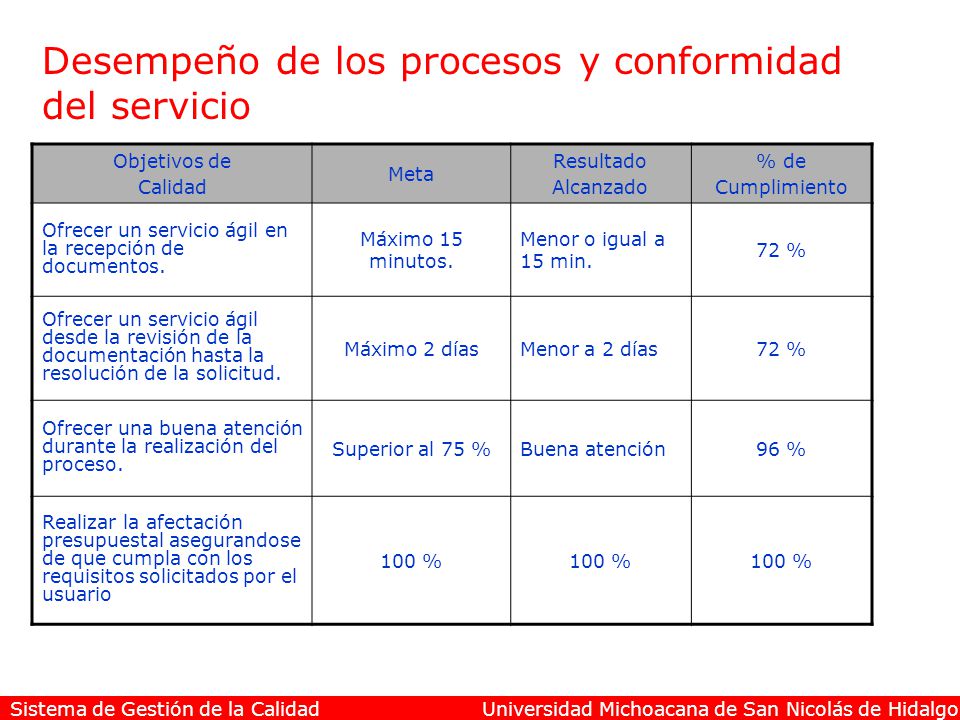 Desempeño de los procesos y conformidad del servicio

| Objetivos de Calidad | Meta | Resultado Alcanzado | % de Cumplimiento |
|---|---|---|---|
| Ofrecer un servicio ágil en la recepción de documentos. | Máximo 15 minutos. | Menor o igual a 15 min. | 72 % |
| Ofrecer un servicio ágil desde la revisión de la documentación hasta la resolución de la solicitud. | Máximo 2 días | Menor a 2 días | 72 % |
| Ofrecer una buena atención durante la realización del proceso. | Superior al 75 % | Buena atención | 96 % |
| Realizar la afectación presupuestal asegurandose de que cumpla con los requisitos solicitados por el usuario | 100 % | 100 % | 100 % |

Sistema de Gestión de la Calidad Universidad Michoacana de San Nicolás de Hidalgo